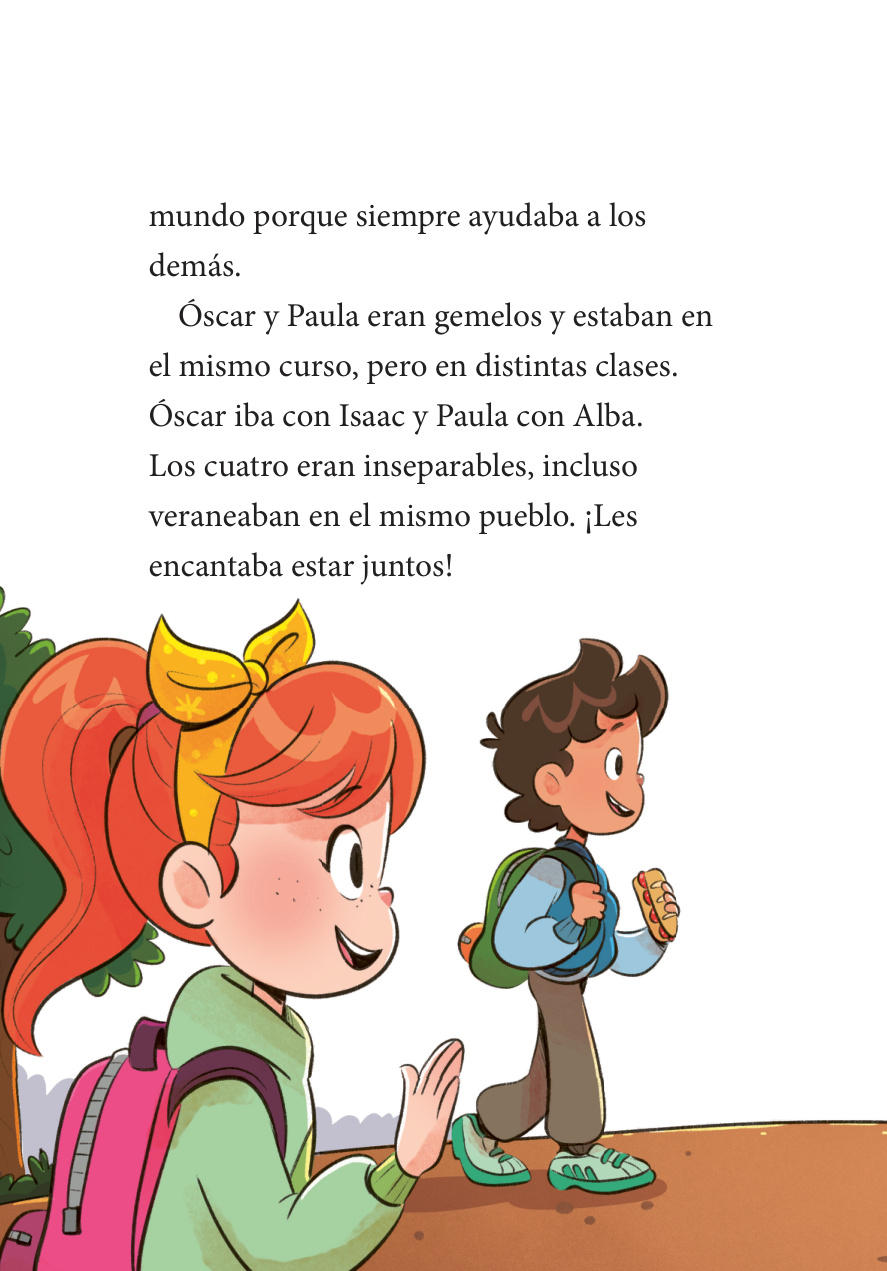 mundo porque siempre ayudaba a los demás.

Óscar y Paula eran gemelos y estaban en el mismo curso, pero en distintas clases. Óscar iba con Isaac y Paula con Alba. Los cuatro eran inseparables, incluso veraneaban en el mismo pueblo. ¡Les encantaba estar juntos!